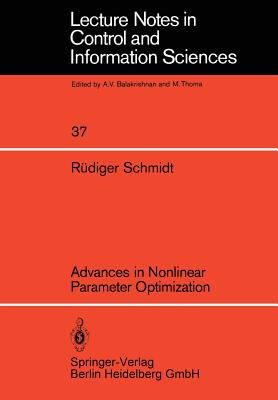 Lecture Notes in Control and Information Sciences

Edited by A.V. Balakrishnan and M.Thoma

37

Rüdiger Schmidt

Advances in Nonlinear Parameter Optimization

Springer-Verlag
Berlin Heidelberg GmbH